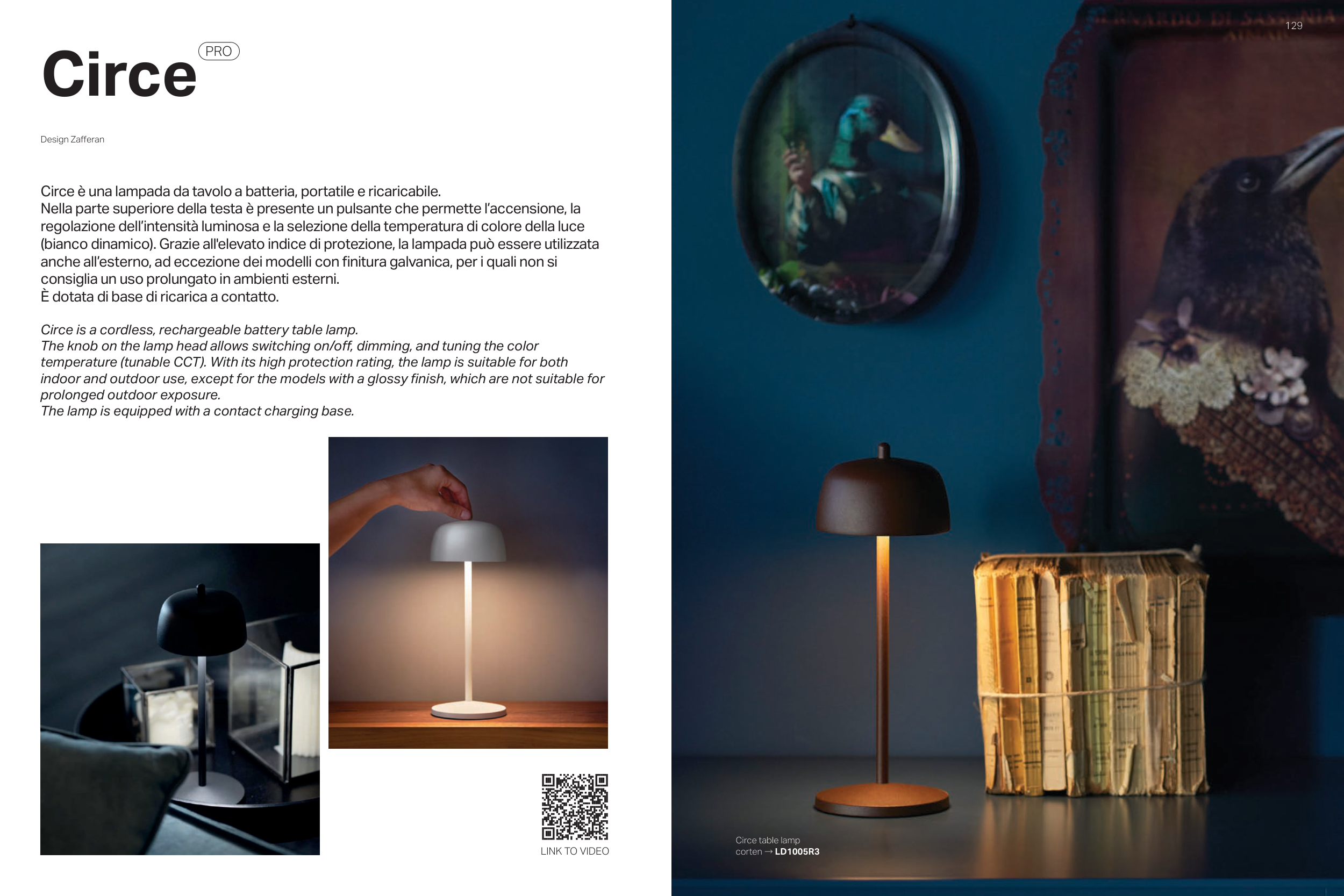 Circe PRO

Design Zafferan

Circe è una lampada da tavolo a batteria, portatile e ricaricabile. Nella parte superiore della testa è presente un pulsante che permette l'accensione, la regolazione dell'intensità luminosa e la selezione della temperatura di colore della luce (bianco dinamico). Grazie all'elevato indice di protezione, la lampada può essere utilizzata anche all'esterno, ad eccezione dei modelli con finitura galvanica, per i quali non si consiglia un uso prolungato in ambienti esterni. È dotata di base di ricarica a contatto.

Circe is a cordless, rechargeable battery table lamp. The knob on the lamp head allows switching on/off, dimming, and tuning the color temperature (tunable CCT). With its high protection rating, the lamp is suitable for both indoor and outdoor use, except for the models with a glossy finish, which are not suitable for prolonged outdoor exposure. The lamp is equipped with a contact charging base.

LINK TO VIDEO

129

Circe table lamp
corten → LD1005R3